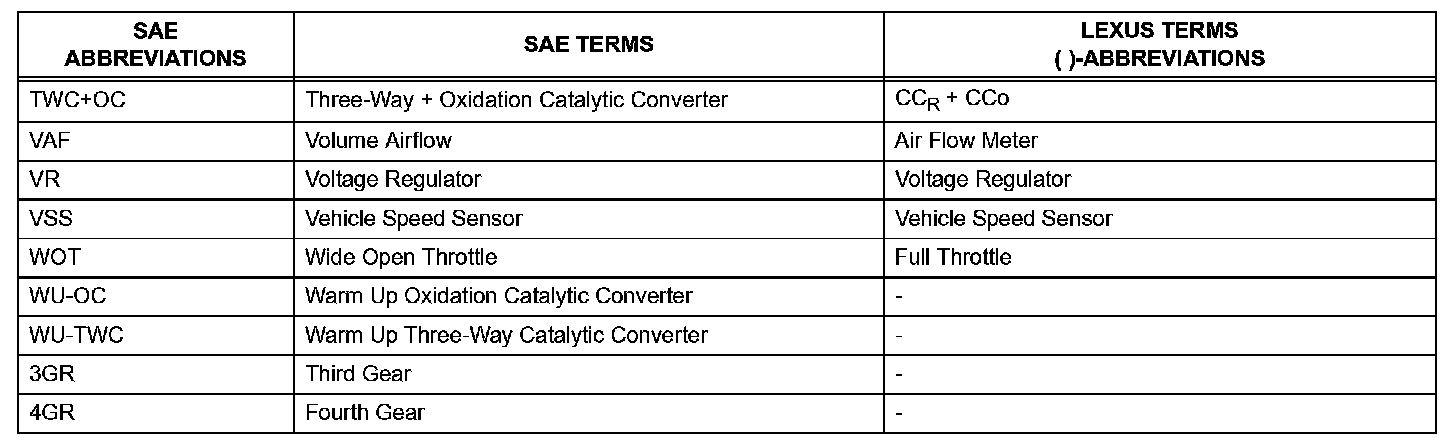 | SAE ABBREVIATIONS | SAE TERMS | LEXUS TERMS ( )-ABBREVIATIONS |
|---|---|---|
| TWC+OC | Three-Way + Oxidation Catalytic Converter | $CC_R$ + CCo |
| VAF | Volume Airflow | Air Flow Meter |
| VR | Voltage Regulator | Voltage Regulator |
| VSS | Vehicle Speed Sensor | Vehicle Speed Sensor |
| WOT | Wide Open Throttle | Full Throttle |
| WU-OC | Warm Up Oxidation Catalytic Converter | - |
| WU-TWC | Warm Up Three-Way Catalytic Converter | - |
| 3GR | Third Gear | - |
| 4GR | Fourth Gear | - |